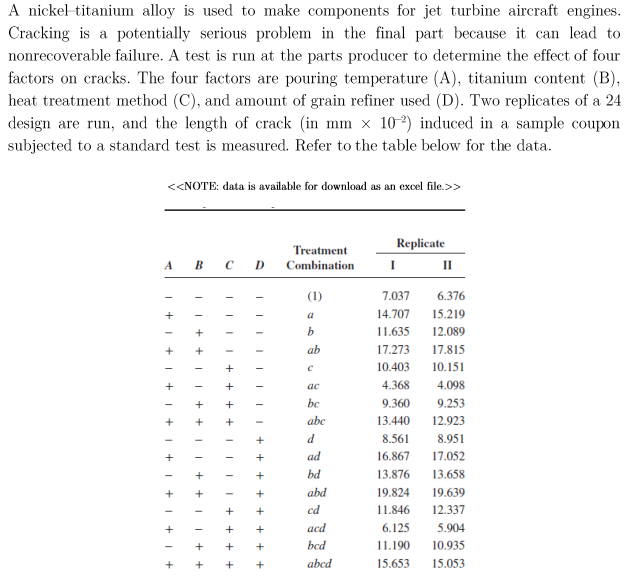 A nickel–titanium alloy is used to make components for jet turbine aircraft engines. Cracking is a potentially serious problem in the final part because it can lead to nonrecoverable failure. A test is run at the parts producer to determine the effect of four factors on cracks. The four factors are pouring temperature (A), titanium content (B), heat treatment method (C), and amount of grain refiner used (D). Two replicates of a 24 design are run, and the length of crack (in mm $\times$ $10^{-2}$) induced in a sample coupon subjected to a standard test is measured. Refer to the table below for the data.

<<NOTE: data is available for download as an excel file.>>

| A | B | C | D | Treatment Combination | Replicate I | Replicate II |
|---|---|---|---|---|---|---|
| − | − | − | − | (1) | 7.037 | 6.376 |
| + | − | − | − | a | 14.707 | 15.219 |
| − | + | − | − | b | 11.635 | 12.089 |
| + | + | − | − | ab | 17.273 | 17.815 |
| − | − | + | − | c | 10.403 | 10.151 |
| + | − | + | − | ac | 4.368 | 4.098 |
| − | + | + | − | bc | 9.360 | 9.253 |
| + | + | + | − | abc | 13.440 | 12.923 |
| − | − | − | + | d | 8.561 | 8.951 |
| + | − | − | + | ad | 16.867 | 17.052 |
| − | + | − | + | bd | 13.876 | 13.658 |
| + | + | − | + | abd | 19.824 | 19.639 |
| − | − | + | + | cd | 11.846 | 12.337 |
| + | − | + | + | acd | 6.125 | 5.904 |
| − | + | + | + | bcd | 11.190 | 10.935 |
| + | + | + | + | abcd | 15.653 | 15.053 |